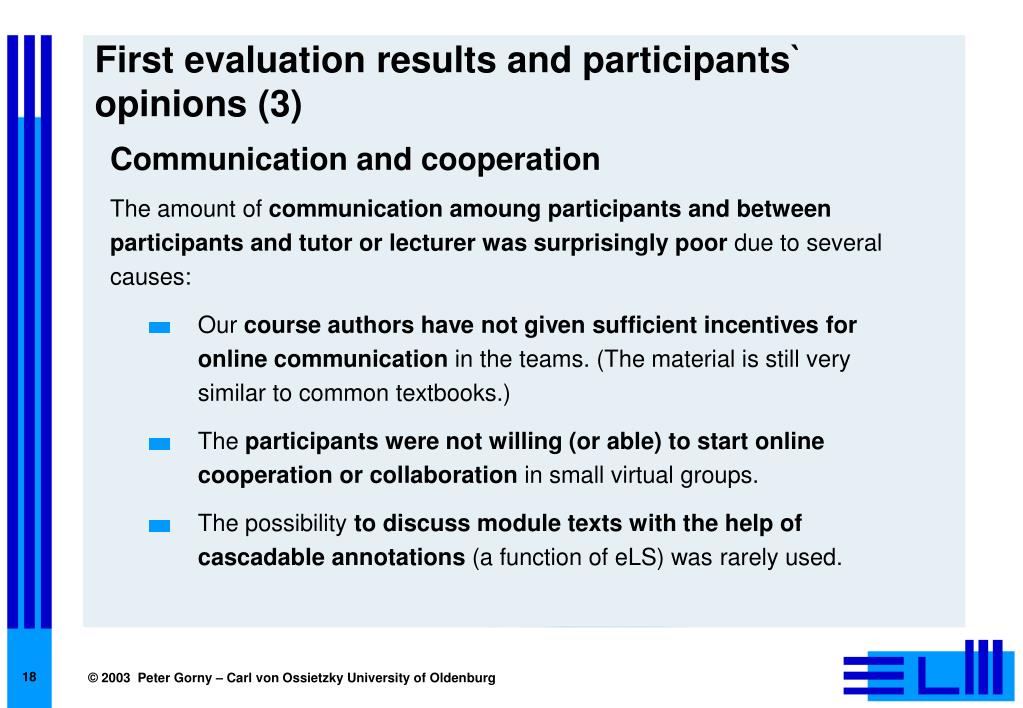 First evaluation results and participants` opinions (3)

Communication and cooperation

The amount of communication amoung participants and between participants and tutor or lecturer was surprisingly poor due to several causes:

Our course authors have not given sufficient incentives for online communication in the teams. (The material is still very similar to common textbooks.)

The participants were not willing (or able) to start online cooperation or collaboration in small virtual groups.

The possibility to discuss module texts with the help of cascadable annotations (a function of eLS) was rarely used.

18

© 2003 Peter Gorny – Carl von Ossietzky University of Oldenburg